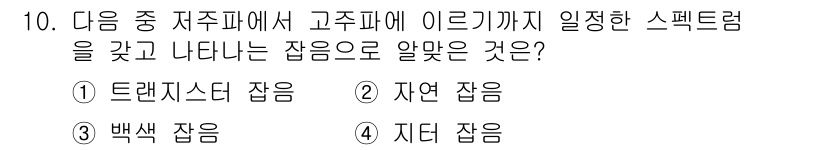 10. 다음 중 저주파에서 고주파에 이르기까지 일정한 스펙트럼을 갖고 나타나는 잡음으로 알맞은 것은?

① 트랜지스터 잡음　② 자연 잡음

③ 백색 잡음　④ 지터 잡음